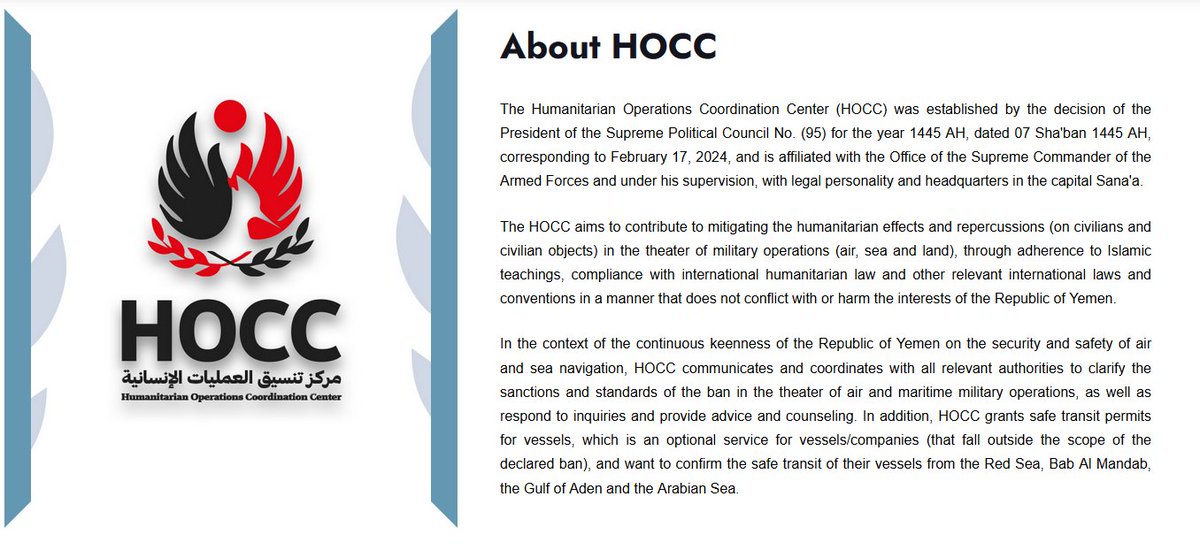 HOCC
مركز تنسيق العمليات الإنسانية
Humanitarian Operations Coordination Center

About HOCC

The Humanitarian Operations Coordination Center (HOCC) was established by the decision of the President of the Supreme Political Council No. (95) for the year 1445 AH, dated 07 Sha'ban 1445 AH, corresponding to February 17, 2024, and is affiliated with the Office of the Supreme Commander of the Armed Forces and under his supervision, with legal personality and headquarters in the capital Sana'a.

The HOCC aims to contribute to mitigating the humanitarian effects and repercussions (on civilians and civilian objects) in the theater of military operations (air, sea and land), through adherence to Islamic teachings, compliance with international humanitarian law and other relevant international laws and conventions in a manner that does not conflict with or harm the interests of the Republic of Yemen.

In the context of the continuous keenness of the Republic of Yemen on the security and safety of air and sea navigation, HOCC communicates and coordinates with all relevant authorities to clarify the sanctions and standards of the ban in the theater of air and maritime military operations, as well as respond to inquiries and provide advice and counseling. In addition, HOCC grants safe transit permits for vessels, which is an optional service for vessels/companies (that fall outside the scope of the declared ban), and want to confirm the safe transit of their vessels from the Red Sea, Bab Al Mandab, the Gulf of Aden and the Arabian Sea.